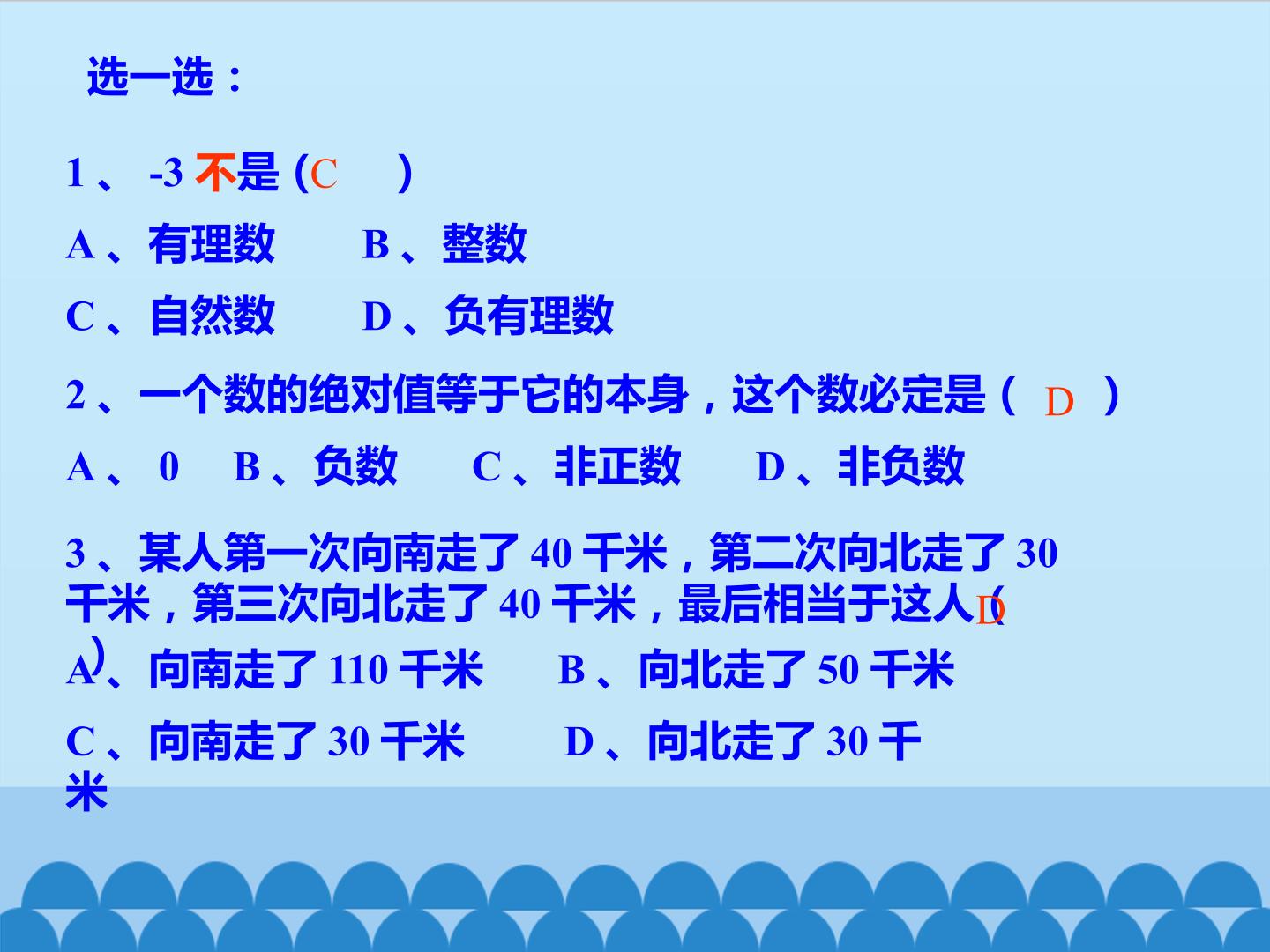 选一选：

1、-3不是（C ）

A、有理数 B、整数

C、自然数 D、负有理数

2、一个数的绝对值等于它的本身，这个数必定是（ D ）

A、0 B、负数 C、非正数 D、非负数

3、某人第一次向南走了40千米，第二次向北走了30千米，第三次向北走了40千米，最后相当于这人（D ）

A、向南走了110千米 B、向北走了50千米

C、向南走了30千米 D、向北走了30千米